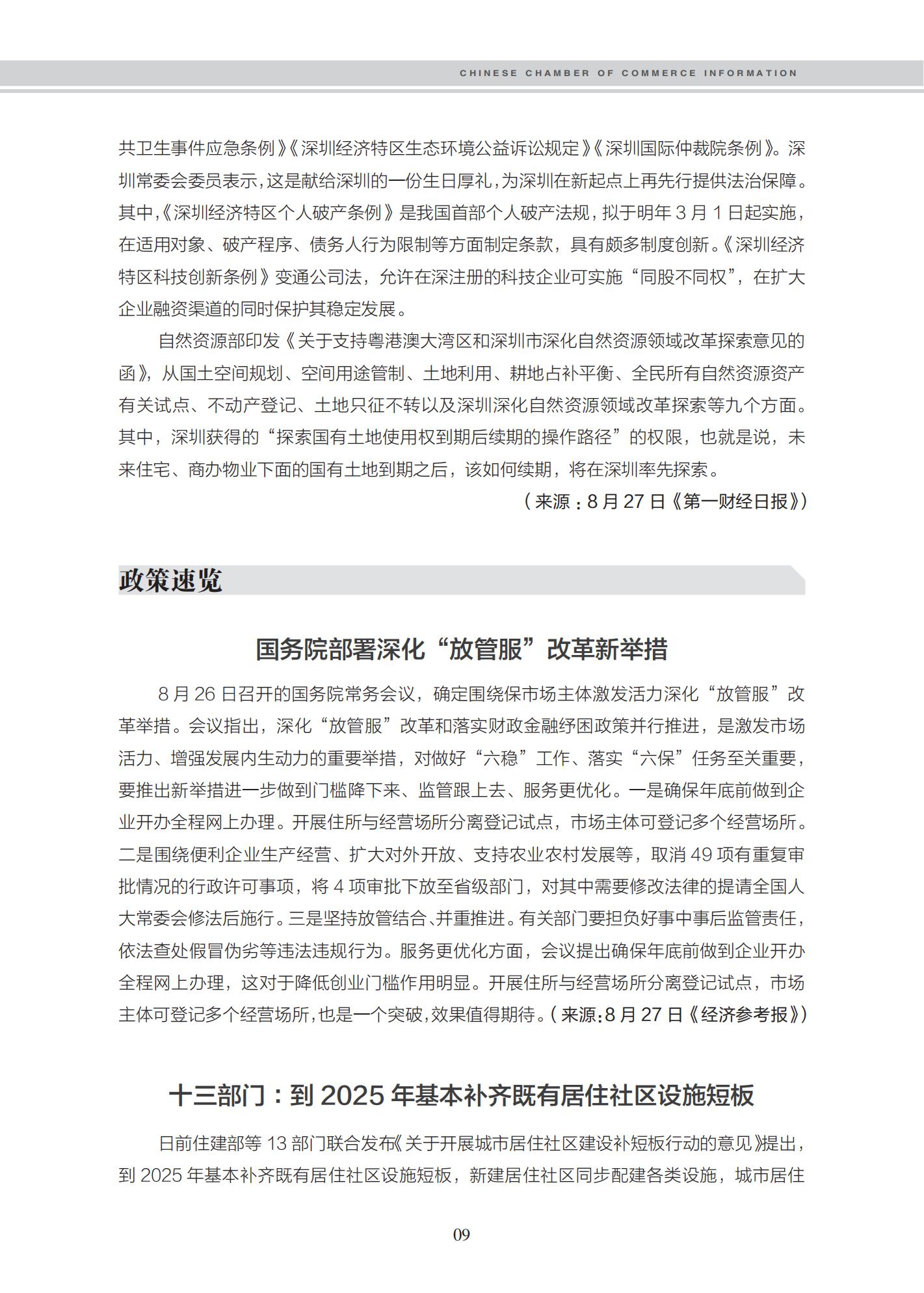 CHINESE CHAMBER OF COMMERCE INFORMATION

共卫生事件应急条例》《深圳经济特区生态环境公益诉讼规定》《深圳国际仲裁院条例》。深圳常委会委员表示，这是献给深圳的一份生日厚礼，为深圳在新起点上再先行提供法治保障。其中，《深圳经济特区个人破产条例》是我国首部个人破产法规，拟于明年 3 月 1 日起实施，在适用对象、破产程序、债务人行为限制等方面制定条款，具有颇多制度创新。《深圳经济特区科技创新条例》变通公司法，允许在深注册的科技企业可实施“同股不同权”，在扩大企业融资渠道的同时保护其稳定发展。

自然资源部印发《关于支持粤港澳大湾区和深圳市深化自然资源领域改革探索意见的函》，从国土空间规划、空间用途管制、土地利用、耕地占补平衡、全民所有自然资源资产有关试点、不动产登记、土地只征不转以及深圳深化自然资源领域改革探索等九个方面。其中，深圳获得的“探索国有土地使用权到期后续期的操作路径”的权限，也就是说，未来住宅、商办物业下面的国有土地到期之后，该如何续期，将在深圳率先探索。

（来源：8 月 27 日《第一财经日报》）

政策速览

国务院部署深化“放管服”改革新举措

8 月 26 日召开的国务院常务会议，确定围绕保市场主体激发活力深化“放管服”改革举措。会议指出，深化“放管服”改革和落实财政金融纾困政策并行推进，是激发市场活力、增强发展内生动力的重要举措，对做好“六稳”工作、落实“六保”任务至关重要，要推出新举措进一步做到门槛降下来、监管跟上去、服务更优化。一是确保年底前做到企业开办全程网上办理。开展住所与经营场所分离登记试点，市场主体可登记多个经营场所。二是围绕便利企业生产经营、扩大对外开放、支持农业农村发展等，取消 49 项有重复审批情况的行政许可事项，将 4 项审批下放至省级部门，对其中需要修改法律的提请全国人大常委会修法后施行。三是坚持放管结合、并重推进。有关部门要担负好事中事后监管责任，依法查处假冒伪劣等违法违规行为。服务更优化方面，会议提出确保年底前做到企业开办全程网上办理，这对于降低创业门槛作用明显。开展住所与经营场所分离登记试点，市场主体可登记多个经营场所，也是一个突破，效果值得期待。（来源：8 月 27 日《经济参考报》）

十三部门：到 2025 年基本补齐既有居住社区设施短板

日前住建部等 13 部门联合发布《关于开展城市居住社区建设补短板行动的意见》提出，到 2025 年基本补齐既有居住社区设施短板，新建居住社区同步配建各类设施，城市居住

09